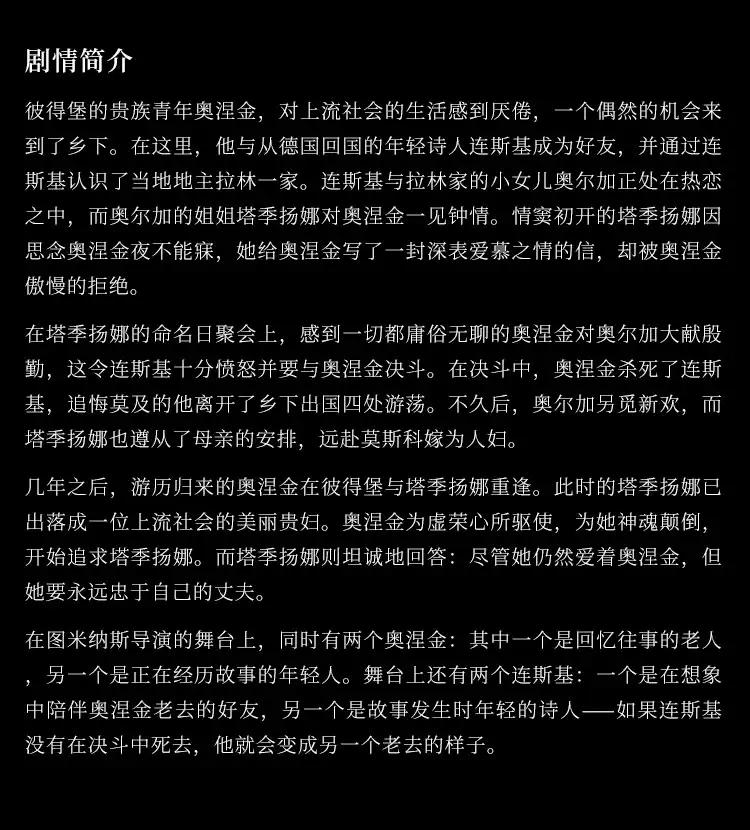 剧情简介

彼得堡的贵族青年奥涅金，对上流社会的生活感到厌倦，一个偶然的机会来到了乡下。在这里，他与从德国回国的年轻诗人连斯基成为好友，并通过连斯基认识了当地地主拉林一家。连斯基与拉林家的小女儿奥尔加正处在热恋之中，而奥尔加的姐姐塔季扬娜对奥涅金一见钟情。情窦初开的塔季扬娜因思念奥涅金夜不能寐，她给奥涅金写了一封深表爱慕之情的信，却被奥涅金傲慢的拒绝。

在塔季扬娜的命名日聚会上，感到一切都庸俗无聊的奥涅金对奥尔加大献殷勤，这令连斯基十分愤怒并要与奥涅金决斗。在决斗中，奥涅金杀死了连斯基，追悔莫及的他离开了乡下出国四处游荡。不久后，奥尔加另觅新欢，而塔季扬娜也遵从了母亲的安排，远赴莫斯科嫁为人妇。

几年之后，游历归来的奥涅金在彼得堡与塔季扬娜重逢。此时的塔季扬娜已出落成一位上流社会的美丽贵妇。奥涅金为虚荣心所驱使，为她神魂颠倒，开始追求塔季扬娜。而塔季扬娜则坦诚地回答：尽管她仍然爱着奥涅金，但她要永远忠于自己的丈夫。

在图米纳斯导演的舞台上，同时有两个奥涅金：其中一个是回忆往事的老人，另一个是正在经历故事的年轻人。舞台上还有两个连斯基：一个是在想象中陪伴奥涅金老去的好友，另一个是故事发生时年轻的诗人——如果连斯基没有在决斗中死去，他就会变成另一个老去的样子。